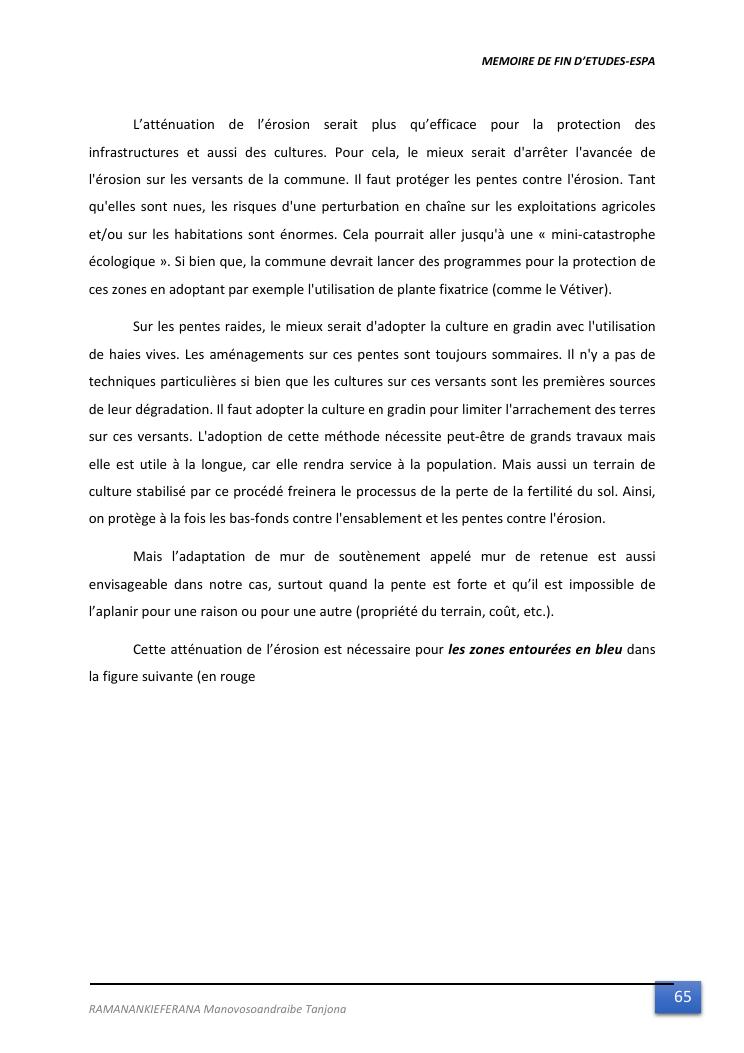 MEMOIRE DE FIN D'ETUDES-ESPA

L'atténuation de l'érosion serait plus qu'efficace pour la protection des infrastructures et aussi des cultures. Pour cela, le mieux serait d'arrêter l'avancée de l'érosion sur les versants de la commune. Il faut protéger les pentes contre l'érosion. Tant qu'elles sont nues, les risques d'une perturbation en chaîne sur les exploitations agricoles et/ou sur les habitations sont énormes. Cela pourrait aller jusqu'à une « mini-catastrophe écologique ». Si bien que, la commune devrait lancer des programmes pour la protection de ces zones en adoptant par exemple l'utilisation de plante fixatrice (comme le Vétiver).

Sur les pentes raides, le mieux serait d'adopter la culture en gradin avec l'utilisation de haies vives. Les aménagements sur ces pentes sont toujours sommaires. Il n'y a pas de techniques particulières si bien que les cultures sur ces versants sont les premières sources de leur dégradation. Il faut adopter la culture en gradin pour limiter l'arrachement des terres sur ces versants. L'adoption de cette méthode nécessite peut-être de grands travaux mais elle est utile à la longue, car elle rendra service à la population. Mais aussi un terrain de culture stabilisé par ce procédé freinera le processus de la perte de la fertilité du sol. Ainsi, on protège à la fois les bas-fonds contre l'ensablement et les pentes contre l'érosion.

Mais l'adaptation de mur de soutènement appelé mur de retenue est aussi envisageable dans notre cas, surtout quand la pente est forte et qu'il est impossible de l'aplanir pour une raison ou pour une autre (propriété du terrain, coût, etc.).

Cette atténuation de l'érosion est nécessaire pour les zones entourées en bleu dans la figure suivante (en rouge

RAMANANKIEFERANA Manovosoandraibe Tanjona

65